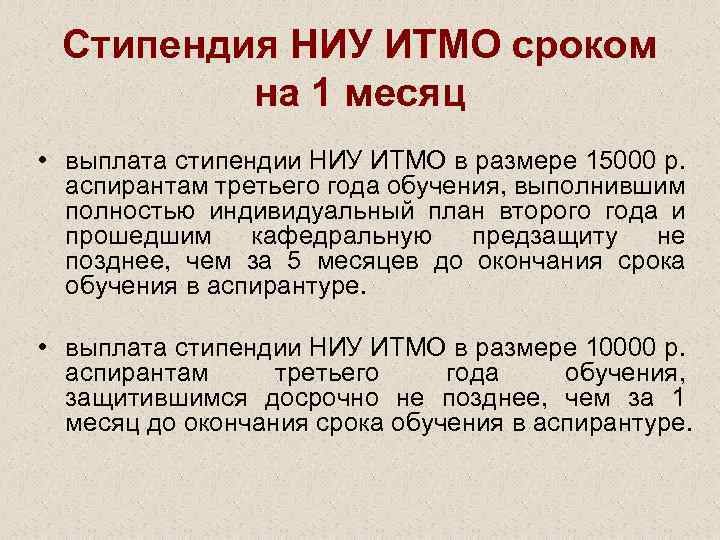 Стипендия НИУ ИТМО сроком на 1 месяц

• выплата стипендии НИУ ИТМО в размере 15000 р. аспирантам третьего года обучения, выполнившим полностью индивидуальный план второго года и прошедшим кафедральную предзащиту не позднее, чем за 5 месяцев до окончания срока обучения в аспирантуре.

• выплата стипендии НИУ ИТМО в размере 10000 р. аспирантам третьего года обучения, защитившимся досрочно не позднее, чем за 1 месяц до окончания срока обучения в аспирантуре.